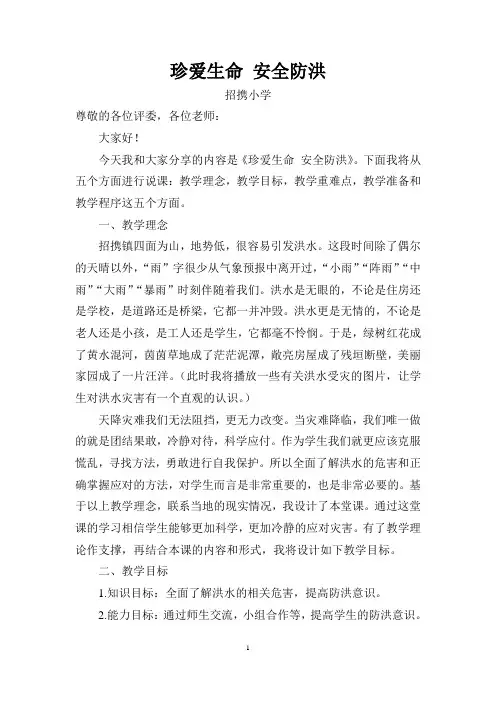 珍爱生命 安全防洪

招携小学

尊敬的各位评委，各位老师：

大家好！

今天我和大家分享的内容是《珍爱生命 安全防洪》。下面我将从五个方面进行说课：教学理念，教学目标，教学重难点，教学准备和教学程序这五个方面。

一、教学理念

招携镇四面为山，地势低，很容易引发洪水。这段时间除了偶尔的天晴以外，“雨”字很少从气象预报中离开过，“小雨”“阵雨”“中雨”“大雨”“暴雨”时刻伴随着我们。洪水是无眼的，不论是住房还是学校，是道路还是桥梁，它都一并冲毁。洪水更是无情的，不论是老人还是小孩，是工人还是学生，它都毫不怜悯。于是，绿树红花成了黄水混河，茵茵草地成了茫茫泥潭，敞亮房屋成了残垣断壁，美丽家园成了一片汪洋。（此时我将播放一些有关洪水受灾的图片，让学生对洪水灾害有一个直观的认识。）

天降灾难我们无法阻挡，更无力改变。当灾难降临，我们唯一做的就是团结果敢，冷静对待，科学应付。作为学生我们就更应该克服慌乱，寻找方法，勇敢进行自我保护。所以全面了解洪水的危害和正确掌握应对的方法，对学生而言是非常重要的，也是非常必要的。基于以上教学理念，联系当地的现实情况，我设计了本堂课。通过这堂课的学习相信学生能够更加科学，更加冷静的应对灾害。有了教学理论作支撑，再结合本课的内容和形式，我将设计如下教学目标。

二、教学目标

1.知识目标：全面了解洪水的相关危害，提高防洪意识。

2.能力目标：通过师生交流，小组合作等，提高学生的防洪意识。

1